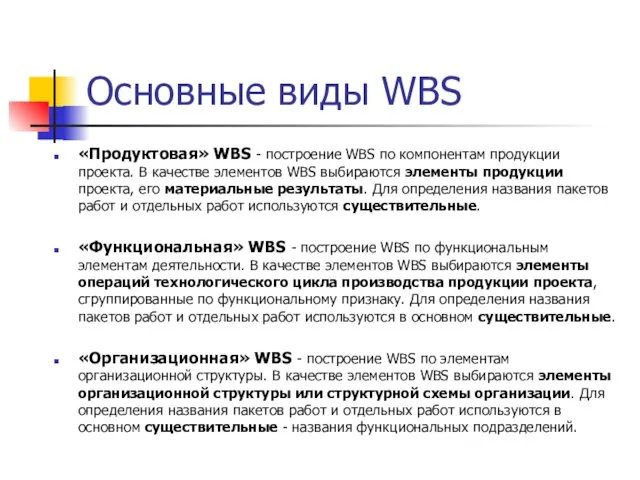 Основные виды WBS

«Продуктовая» WBS - построение WBS по компонентам продукции проекта. В качестве элементов WBS выбираются элементы продукции проекта, его материальные результаты. Для определения названия пакетов работ и отдельных работ используются существительные.

«Функциональная» WBS - построение WBS по функциональным элементам деятельности. В качестве элементов WBS выбираются элементы операций технологического цикла производства продукции проекта, сгруппированные по функциональному признаку. Для определения названия пакетов работ и отдельных работ используются в основном существительные.

«Организационная» WBS - построение WBS по элементам организационной структуры. В качестве элементов WBS выбираются элементы организационной структуры или структурной схемы организации. Для определения названия пакетов работ и отдельных работ используются в основном существительные - названия функциональных подразделений.